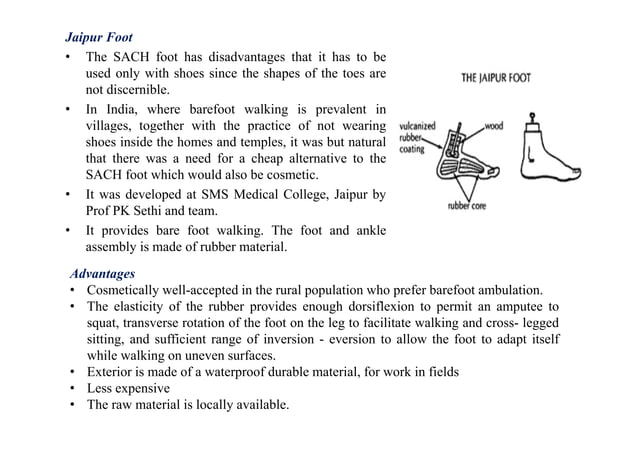 Jaipur Foot

• The SACH foot has disadvantages that it has to be used only with shoes since the shapes of the toes are not discernible.
• In India, where barefoot walking is prevalent in villages, together with the practice of not wearing shoes inside the homes and temples, it was but natural that there was a need for a cheap alternative to the SACH foot which would also be cosmetic.
• It was developed at SMS Medical College, Jaipur by Prof PK Sethi and team.
• It provides bare foot walking. The foot and ankle assembly is made of rubber material.

THE JAIPUR FOOT

vulcanized rubber coating

wood

rubber core

Advantages

• Cosmetically well-accepted in the rural population who prefer barefoot ambulation.
• The elasticity of the rubber provides enough dorsiflexion to permit an amputee to squat, transverse rotation of the foot on the leg to facilitate walking and cross- legged sitting, and sufficient range of inversion - eversion to allow the foot to adapt itself while walking on uneven surfaces.
• Exterior is made of a waterproof durable material, for work in fields
• Less expensive
• The raw material is locally available.